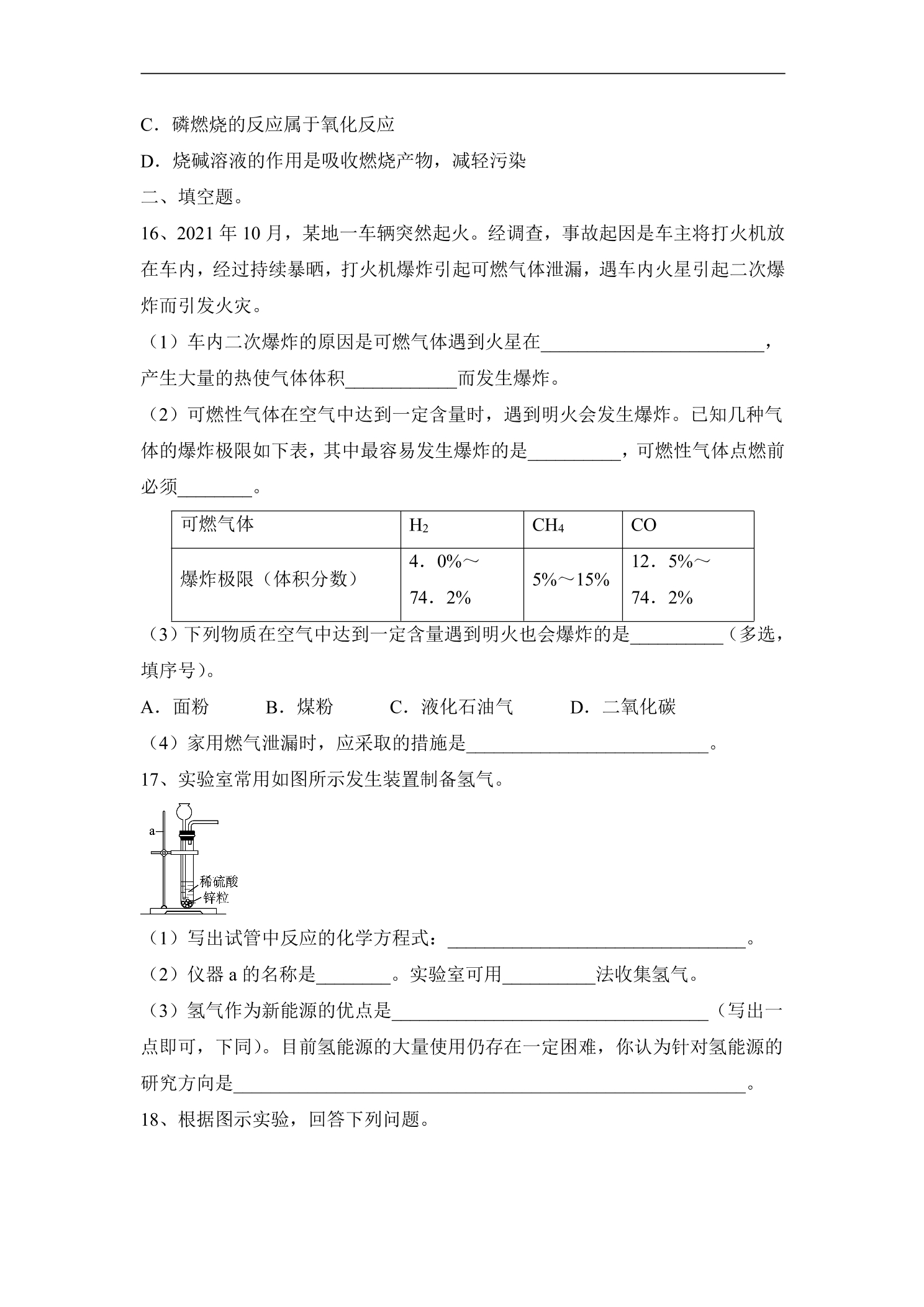 C．磷燃烧的反应属于氧化反应

D．烧碱溶液的作用是吸收燃烧产物，减轻污染

二、填空题。

16、2021年10月，某地一车辆突然起火。经调查，事故起因是车主将打火机放在车内，经过持续暴晒，打火机爆炸引起可燃气体泄漏，遇车内火星引起二次爆炸而引发火灾。

（1）车内二次爆炸的原因是可燃气体遇到火星在____，产生大量的热使气体体积____而发生爆炸。

（2）可燃性气体在空气中达到一定含量时，遇到明火会发生爆炸。已知几种气体的爆炸极限如下表，其中最容易发生爆炸的是____，可燃性气体点燃前必须____。

| 可燃气体 | $H_2$ | $CH_4$ | CO |
|---|---|---|---|
| 爆炸极限（体积分数） | 4．0%～74．2% | 5%～15% | 12．5%～74．2% |

（3）下列物质在空气中达到一定含量遇到明火也会爆炸的是____（多选，填序号）。

A．面粉　B．煤粉　C．液化石油气　D．二氧化碳

（4）家用燃气泄漏时，应采取的措施是____。

17、实验室常用如图所示发生装置制备氢气。

a
稀硫酸
锌粒

（1）写出试管中反应的化学方程式：____。

（2）仪器a的名称是____。实验室可用____法收集氢气。

（3）氢气作为新能源的优点是____（写出一点即可，下同）。目前氢能源的大量使用仍存在一定困难，你认为针对氢能源的研究方向是____。

18、根据图示实验，回答下列问题。